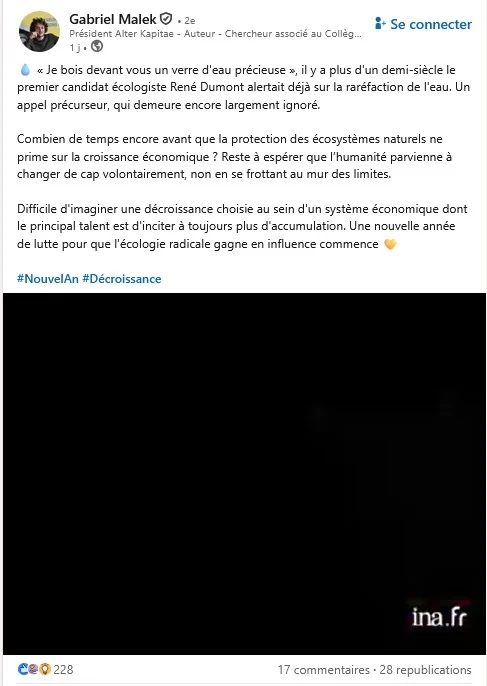 Gabriel Malek • 2e
Président Alter Kapitae - Auteur - Chercheur associé au Collèg...
1 j •

Se connecter

💧 « Je bois devant vous un verre d'eau précieuse », il y a plus d'un demi-siècle le premier candidat écologiste René Dumont alertait déjà sur la raréfaction de l'eau. Un appel précurseur, qui demeure encore largement ignoré.

Combien de temps encore avant que la protection des écosystèmes naturels ne prime sur la croissance économique ? Reste à espérer que l'humanité parvienne à changer de cap volontairement, non en se frottant au mur des limites.

Difficile d'imaginer une décroissance choisie au sein d'un système économique dont le principal talent est d'inciter à toujours plus d'accumulation. Une nouvelle année de lutte pour que l'écologie radicale gagne en influence commence 💛

#NouvelAn #Décroissance

ina.fr

228

17 commentaires • 28 republications